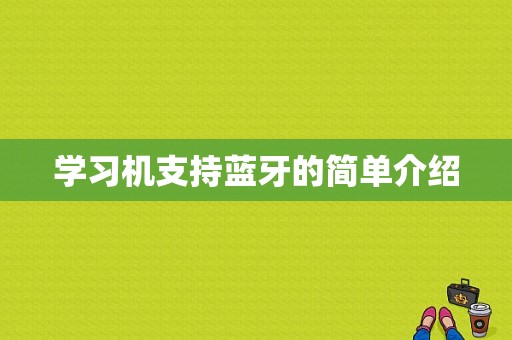 学习机支持蓝牙的简单介绍